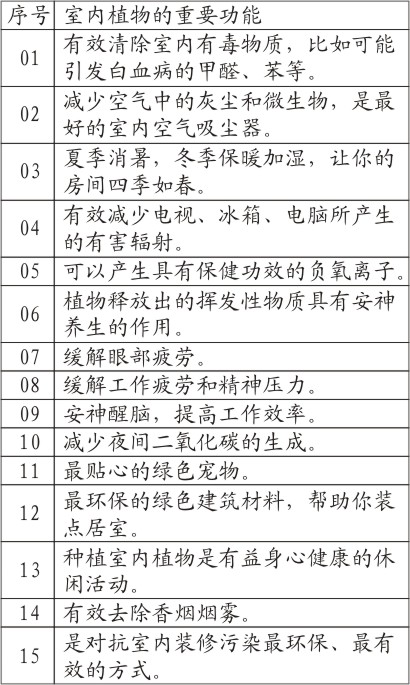 | 序号 | 室内植物的重要功能 |
|---|---|
| 01 | 有效清除室内有毒物质，比如可能引发白血病的甲醛、苯等。 |
| 02 | 减少空气中的灰尘和微生物，是最好的室内空气吸尘器。 |
| 03 | 夏季消暑，冬季保暖加湿，让你的房间四季如春。 |
| 04 | 有效减少电视、冰箱、电脑所产生的有害辐射。 |
| 05 | 可以产生具有保健功效的负氧离子。 |
| 06 | 植物释放出的挥发性物质具有安神养生的作用。 |
| 07 | 缓解眼部疲劳。 |
| 08 | 缓解工作疲劳和精神压力。 |
| 09 | 安神醒脑，提高工作效率。 |
| 10 | 减少夜间二氧化碳的生成。 |
| 11 | 最贴心的绿色宠物。 |
| 12 | 最环保的绿色建筑材料，帮助你装点居室。 |
| 13 | 种植室内植物是有益身心健康的休闲活动。 |
| 14 | 有效去除香烟烟雾。 |
| 15 | 是对抗室内装修污染最环保、最有效的方式。 |